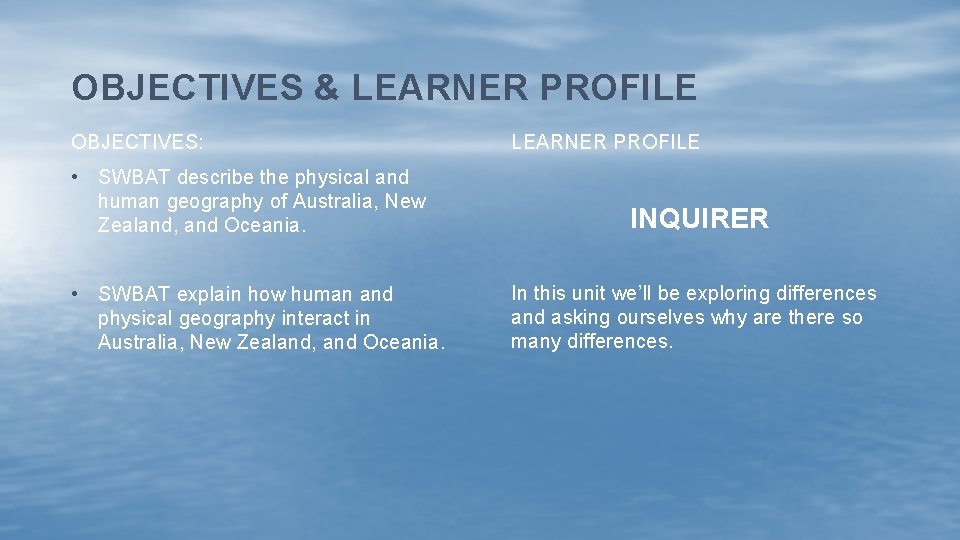 OBJECTIVES & LEARNER PROFILE

OBJECTIVES:

• SWBAT describe the physical and human geography of Australia, New Zealand, and Oceania.

• SWBAT explain how human and physical geography interact in Australia, New Zealand, and Oceania.

LEARNER PROFILE

INQUIRER

In this unit we'll be exploring differences and asking ourselves why are there so many differences.